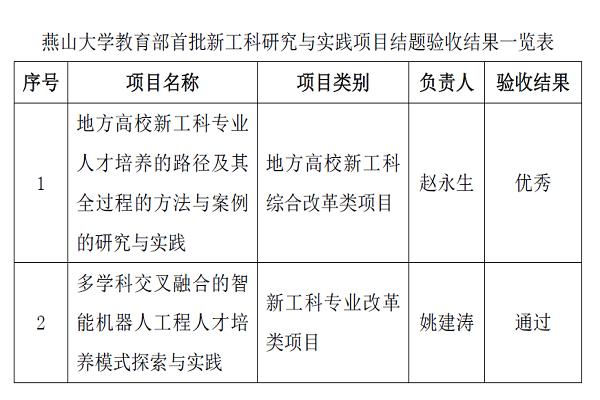 燕山大学教育部首批新工科研究与实践项目结题验收结果一览表

| 序号 | 项目名称 | 项目类别 | 负责人 | 验收结果 |
|---|---|---|---|---|
| 1 | 地方高校新工科专业人才培养的路径及其全过程的方法与案例的研究与实践 | 地方高校新工科综合改革类项目 | 赵永生 | 优秀 |
| 2 | 多学科交叉融合的智能机器人工程人才培养模式探索与实践 | 新工科专业改革类项目 | 姚建涛 | 通过 |